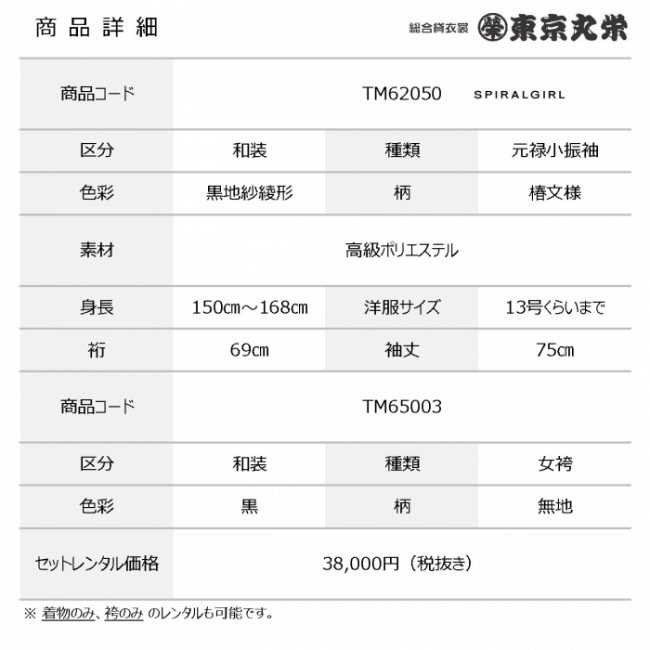 商品詳細

総合貸衣裳 東京丸栄

| 商品コード | TM62050 SPIRALGIRL | | |
|---|---|---|---|
| 区分 | 和装 | 種類 | 元禄小振袖 |
| 色彩 | 黒地紗綾形 | 柄 | 椿文様 |
| 素材 | 高級ポリエステル | | |
| 身長 | 150cm～168cm | 洋服サイズ | 13号くらいまで |
| 裄 | 69cm | 袖丈 | 75cm |
| 商品コード | TM65003 | | |
| 区分 | 和装 | 種類 | 女袴 |
| 色彩 | 黒 | 柄 | 無地 |
| セットレンタル価格 | 38,000円（税抜き） | | |

※ 着物のみ、袴のみ のレンタルも可能です。